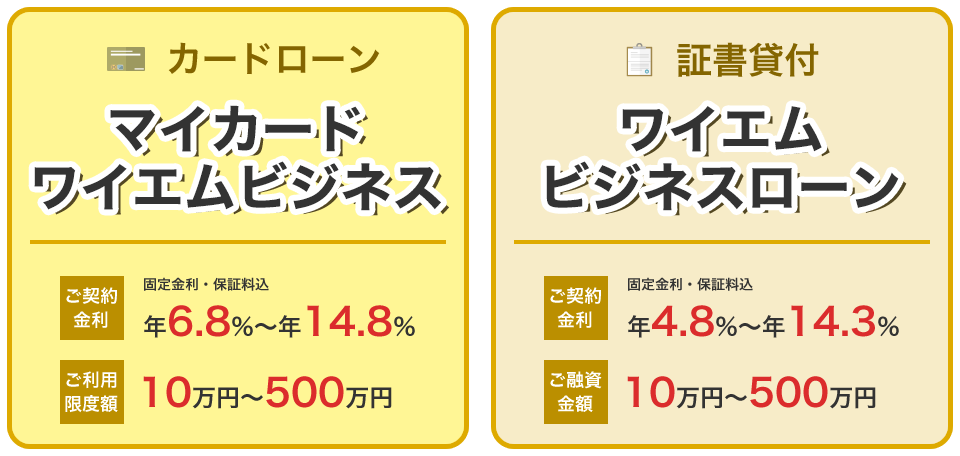 カードローン

マイカード
ワイエムビジネス

ご契約金利
固定金利・保証料込
年6.8%〜年14.8%

ご利用限度額
10万円〜500万円

証書貸付

ワイエム
ビジネスローン

ご契約金利
固定金利・保証料込
年4.8%〜年14.3%

ご融資金額
10万円〜500万円